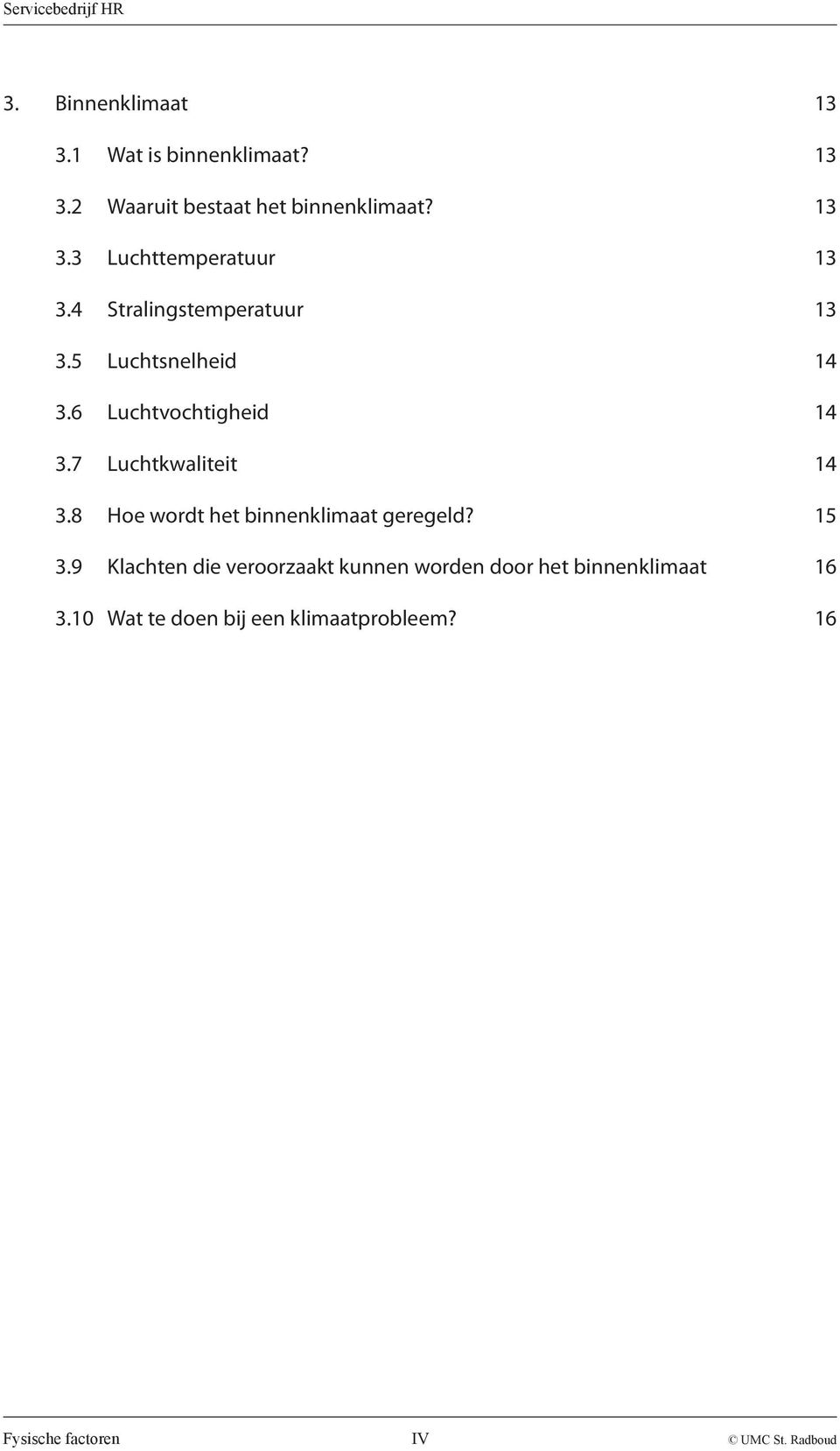 Servicebedrijf HR

3. Binnenklimaat 13

3.1 Wat is binnenklimaat? 13

3.2 Waaruit bestaat het binnenklimaat? 13

3.3 Luchttemperatuur 13

3.4 Stralingstemperatuur 13

3.5 Luchtsnelheid 14

3.6 Luchtvochtigheid 14

3.7 Luchtkwaliteit 14

3.8 Hoe wordt het binnenklimaat geregeld? 15

3.9 Klachten die veroorzaakt kunnen worden door het binnenklimaat 16

3.10 Wat te doen bij een klimaatprobleem? 16

Fysische factoren IV © UMC St. Radboud